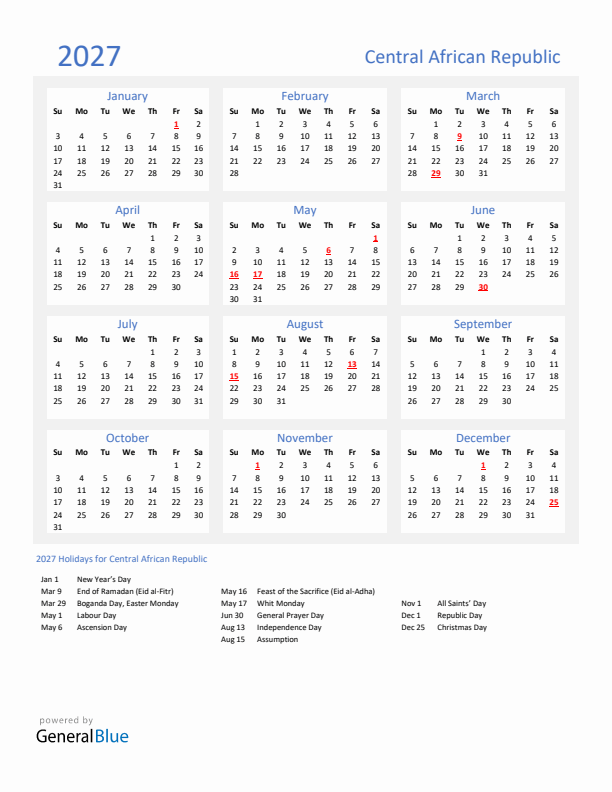 2027

Central African Republic

January

| Su | Mo | Tu | We | Th | Fr | Sa |
|---|---|---|---|---|---|---|
| | | | | | 1 | 2 |
| 3 | 4 | 5 | 6 | 7 | 8 | 9 |
| 10 | 11 | 12 | 13 | 14 | 15 | 16 |
| 17 | 18 | 19 | 20 | 21 | 22 | 23 |
| 24 | 25 | 26 | 27 | 28 | 29 | 30 |
| 31 | | | | | | |

February

| Su | Mo | Tu | We | Th | Fr | Sa |
|---|---|---|---|---|---|---|
| | 1 | 2 | 3 | 4 | 5 | 6 |
| 7 | 8 | 9 | 10 | 11 | 12 | 13 |
| 14 | 15 | 16 | 17 | 18 | 19 | 20 |
| 21 | 22 | 23 | 24 | 25 | 26 | 27 |
| 28 | | | | | | |

March

| Su | Mo | Tu | We | Th | Fr | Sa |
|---|---|---|---|---|---|---|
| | 1 | 2 | 3 | 4 | 5 | 6 |
| 7 | 8 | 9 | 10 | 11 | 12 | 13 |
| 14 | 15 | 16 | 17 | 18 | 19 | 20 |
| 21 | 22 | 23 | 24 | 25 | 26 | 27 |
| 28 | 29 | 30 | 31 | | | |

April

| Su | Mo | Tu | We | Th | Fr | Sa |
|---|---|---|---|---|---|---|
| | | | | 1 | 2 | 3 |
| 4 | 5 | 6 | 7 | 8 | 9 | 10 |
| 11 | 12 | 13 | 14 | 15 | 16 | 17 |
| 18 | 19 | 20 | 21 | 22 | 23 | 24 |
| 25 | 26 | 27 | 28 | 29 | 30 | |

May

| Su | Mo | Tu | We | Th | Fr | Sa |
|---|---|---|---|---|---|---|
| | | | | | | 1 |
| 2 | 3 | 4 | 5 | 6 | 7 | 8 |
| 9 | 10 | 11 | 12 | 13 | 14 | 15 |
| 16 | 17 | 18 | 19 | 20 | 21 | 22 |
| 23 | 24 | 25 | 26 | 27 | 28 | 29 |
| 30 | 31 | | | | | |

June

| Su | Mo | Tu | We | Th | Fr | Sa |
|---|---|---|---|---|---|---|
| | | 1 | 2 | 3 | 4 | 5 |
| 6 | 7 | 8 | 9 | 10 | 11 | 12 |
| 13 | 14 | 15 | 16 | 17 | 18 | 19 |
| 20 | 21 | 22 | 23 | 24 | 25 | 26 |
| 27 | 28 | 29 | 30 | | | |

July

| Su | Mo | Tu | We | Th | Fr | Sa |
|---|---|---|---|---|---|---|
| | | | | 1 | 2 | 3 |
| 4 | 5 | 6 | 7 | 8 | 9 | 10 |
| 11 | 12 | 13 | 14 | 15 | 16 | 17 |
| 18 | 19 | 20 | 21 | 22 | 23 | 24 |
| 25 | 26 | 27 | 28 | 29 | 30 | 31 |

August

| Su | Mo | Tu | We | Th | Fr | Sa |
|---|---|---|---|---|---|---|
| 1 | 2 | 3 | 4 | 5 | 6 | 7 |
| 8 | 9 | 10 | 11 | 12 | 13 | 14 |
| 15 | 16 | 17 | 18 | 19 | 20 | 21 |
| 22 | 23 | 24 | 25 | 26 | 27 | 28 |
| 29 | 30 | 31 | | | | |

September

| Su | Mo | Tu | We | Th | Fr | Sa |
|---|---|---|---|---|---|---|
| | | | 1 | 2 | 3 | 4 |
| 5 | 6 | 7 | 8 | 9 | 10 | 11 |
| 12 | 13 | 14 | 15 | 16 | 17 | 18 |
| 19 | 20 | 21 | 22 | 23 | 24 | 25 |
| 26 | 27 | 28 | 29 | 30 | | |

October

| Su | Mo | Tu | We | Th | Fr | Sa |
|---|---|---|---|---|---|---|
| | | | | | 1 | 2 |
| 3 | 4 | 5 | 6 | 7 | 8 | 9 |
| 10 | 11 | 12 | 13 | 14 | 15 | 16 |
| 17 | 18 | 19 | 20 | 21 | 22 | 23 |
| 24 | 25 | 26 | 27 | 28 | 29 | 30 |
| 31 | | | | | | |

November

| Su | Mo | Tu | We | Th | Fr | Sa |
|---|---|---|---|---|---|---|
| | 1 | 2 | 3 | 4 | 5 | 6 |
| 7 | 8 | 9 | 10 | 11 | 12 | 13 |
| 14 | 15 | 16 | 17 | 18 | 19 | 20 |
| 21 | 22 | 23 | 24 | 25 | 26 | 27 |
| 28 | 29 | 30 | | | | |

December

| Su | Mo | Tu | We | Th | Fr | Sa |
|---|---|---|---|---|---|---|
| | | | 1 | 2 | 3 | 4 |
| 5 | 6 | 7 | 8 | 9 | 10 | 11 |
| 12 | 13 | 14 | 15 | 16 | 17 | 18 |
| 19 | 20 | 21 | 22 | 23 | 24 | 25 |
| 26 | 27 | 28 | 29 | 30 | 31 | |

2027 Holidays for Central African Republic

Jan 1 New Year's Day
Mar 9 End of Ramadan (Eid al-Fitr)
Mar 29 Boganda Day, Easter Monday
May 1 Labour Day
May 6 Ascension Day

May 16 Feast of the Sacrifice (Eid al-Adha)
May 17 Whit Monday
Jun 30 General Prayer Day
Aug 13 Independence Day
Aug 15 Assumption

Nov 1 All Saints' Day
Dec 1 Republic Day
Dec 25 Christmas Day

powered by
GeneralBlue